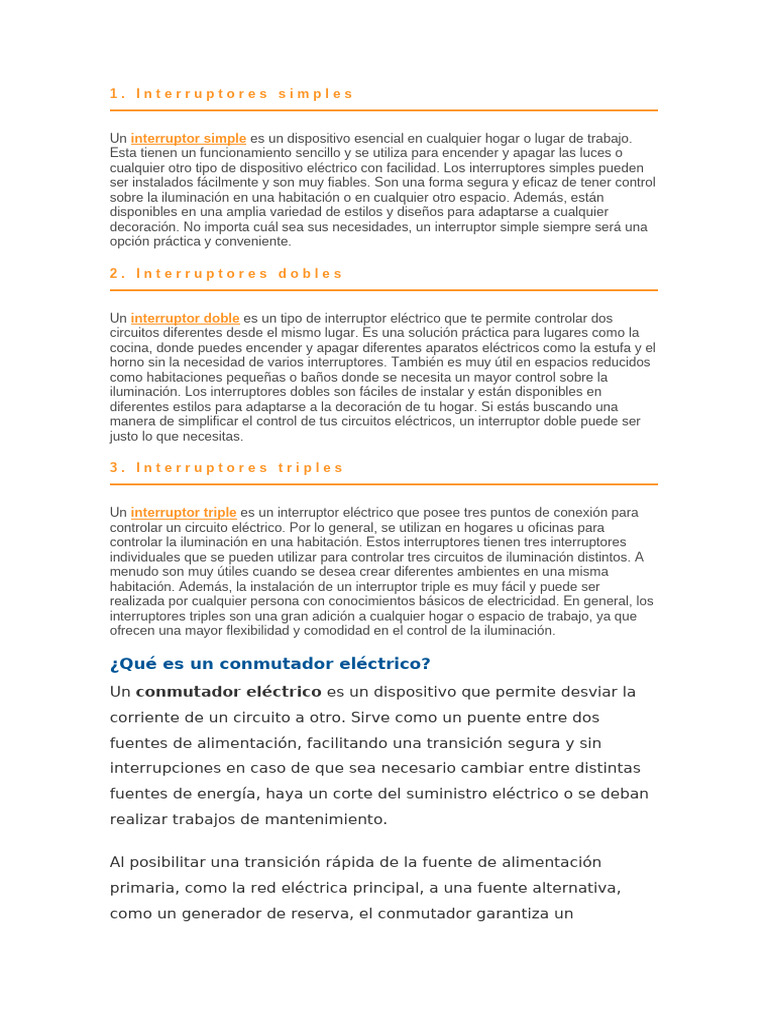 1. Interruptores simples

Un interruptor simple es un dispositivo esencial en cualquier hogar o lugar de trabajo. Esta tienen un funcionamiento sencillo y se utiliza para encender y apagar las luces o cualquier otro tipo de dispositivo eléctrico con facilidad. Los interruptores simples pueden ser instalados fácilmente y son muy fiables. Son una forma segura y eficaz de tener control sobre la iluminación en una habitación o en cualquier otro espacio. Además, están disponibles en una amplia variedad de estilos y diseños para adaptarse a cualquier decoración. No importa cuál sea sus necesidades, un interruptor simple siempre será una opción práctica y conveniente.

2. Interruptores dobles

Un interruptor doble es un tipo de interruptor eléctrico que te permite controlar dos circuitos diferentes desde el mismo lugar. Es una solución práctica para lugares como la cocina, donde puedes encender y apagar diferentes aparatos eléctricos como la estufa y el horno sin la necesidad de varios interruptores. También es muy útil en espacios reducidos como habitaciones pequeñas o baños donde se necesita un mayor control sobre la iluminación. Los interruptores dobles son fáciles de instalar y están disponibles en diferentes estilos para adaptarse a la decoración de tu hogar. Si estás buscando una manera de simplificar el control de tus circuitos eléctricos, un interruptor doble puede ser justo lo que necesitas.

3. Interruptores triples

Un interruptor triple es un interruptor eléctrico que posee tres puntos de conexión para controlar un circuito eléctrico. Por lo general, se utilizan en hogares u oficinas para controlar la iluminación en una habitación. Estos interruptores tienen tres interruptores individuales que se pueden utilizar para controlar tres circuitos de iluminación distintos. A menudo son muy útiles cuando se desea crear diferentes ambientes en una misma habitación. Además, la instalación de un interruptor triple es muy fácil y puede ser realizada por cualquier persona con conocimientos básicos de electricidad. En general, los interruptores triples son una gran adición a cualquier hogar o espacio de trabajo, ya que ofrecen una mayor flexibilidad y comodidad en el control de la iluminación.

¿Qué es un conmutador eléctrico?

Un conmutador eléctrico es un dispositivo que permite desviar la corriente de un circuito a otro. Sirve como un puente entre dos fuentes de alimentación, facilitando una transición segura y sin interrupciones en caso de que sea necesario cambiar entre distintas fuentes de energía, haya un corte del suministro eléctrico o se deban realizar trabajos de mantenimiento.

Al posibilitar una transición rápida de la fuente de alimentación primaria, como la red eléctrica principal, a una fuente alternativa, como un generador de reserva, el conmutador garantiza un